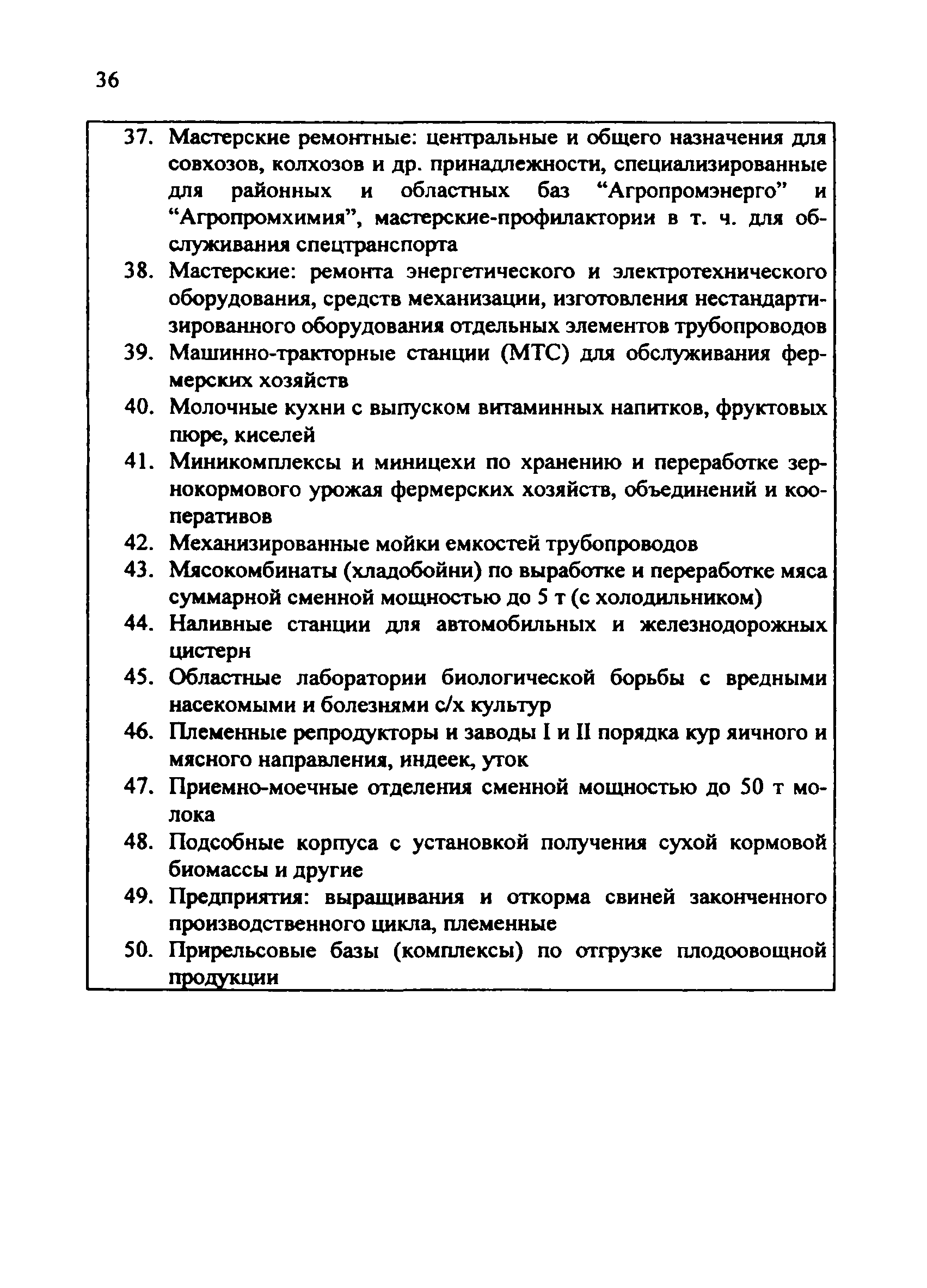 36

37. Мастерские ремонтные: центральные и общего назначения для совхозов, колхозов и др. принадлежности, специализированные для районных и областных баз “Агропромэнерго” и “Агропромхимия”, мастерские-профилактории в т. ч. для обслуживания спецтранспорта

38. Мастерские: ремонта энергетического и электротехнического оборудования, средств механизации, изготовления нестандартизированного оборудования отдельных элементов трубопроводов

39. Машинно-тракторные станции (МТС) для обслуживания фермерских хозяйств

40. Молочные кухни с выпуском витаминных напитков, фруктовых пюре, киселей

41. Миникомплексы и миницехи по хранению и переработке зернокормового урожая фермерских хозяйств, объединений и кооперативов

42. Механизированные мойки емкостей трубопроводов

43. Мясокомбинаты (хладобойни) по выработке и переработке мяса суммарной сменной мощностью до 5 т (с холодильником)

44. Наливные станции для автомобильных и железнодорожных цистерн

45. Областные лаборатории биологической борьбы с вредными насекомыми и болезнями с/х культур

46. Племенные репродукторы и заводы I и II порядка кур яичного и мясного направления, индеек, уток

47. Приемно-моечные отделения сменной мощностью до 50 т молока

48. Подсобные корпуса с установкой получения сухой кормовой биомассы и другие

49. Предприятия: выращивания и откорма свиней законченного производственного цикла, племенные

50. Прирельсовые базы (комплексы) по отгрузке плодоовощной продукции